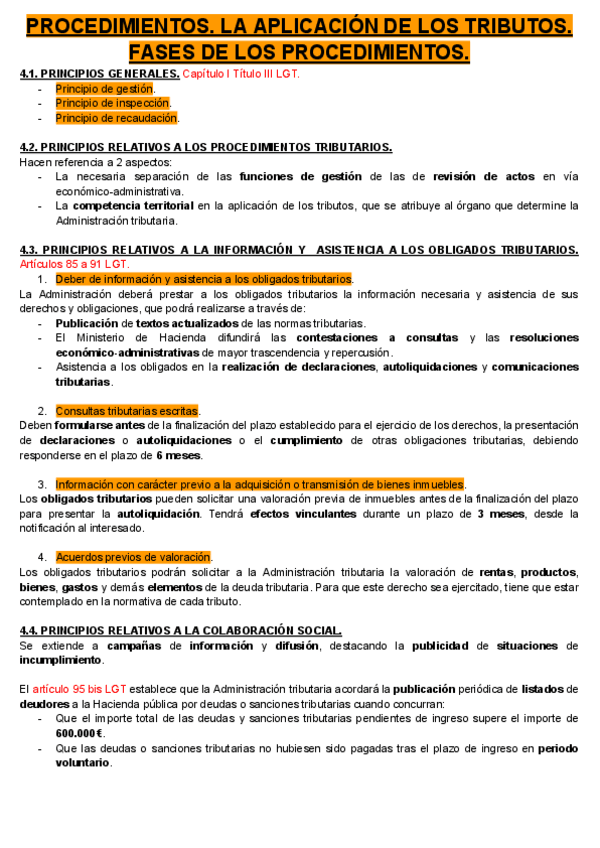 PROCEDIMIENTOS. LA APLICACIÓN DE LOS TRIBUTOS. FASES DE LOS PROCEDIMIENTOS.

4.1. PRINCIPIOS GENERALES. Capítulo I Título III LGT.
- Principio de gestión.
- Principio de inspección.
- Principio de recaudación.

4.2. PRINCIPIOS RELATIVOS A LOS PROCEDIMIENTOS TRIBUTARIOS.
Hacen referencia a 2 aspectos:
- La necesaria separación de las funciones de gestión de las de revisión de actos en vía económico-administrativa.
- La competencia territorial en la aplicación de los tributos, que se atribuye al órgano que determine la Administración tributaria.

4.3. PRINCIPIOS RELATIVOS A LA INFORMACIÓN Y ASISTENCIA A LOS OBLIGADOS TRIBUTARIOS. Artículos 85 a 91 LGT.
1. Deber de información y asistencia a los obligados tributarios.
La Administración deberá prestar a los obligados tributarios la información necesaria y asistencia de sus derechos y obligaciones, que podrá realizarse a través de:
- Publicación de textos actualizados de las normas tributarias.
- El Ministerio de Hacienda difundirá las contestaciones a consultas y las resoluciones económico-administrativas de mayor trascendencia y repercusión.
- Asistencia a los obligados en la realización de declaraciones, autoliquidaciones y comunicaciones tributarias.

2. Consultas tributarias escritas.
Deben formularse antes de la finalización del plazo establecido para el ejercicio de los derechos, la presentación de declaraciones o autoliquidaciones o el cumplimiento de otras obligaciones tributarias, debiendo responderse en el plazo de 6 meses.

3. Información con carácter previo a la adquisición o transmisión de bienes inmuebles.
Los obligados tributarios pueden solicitar una valoración previa de inmuebles antes de la finalización del plazo para presentar la autoliquidación. Tendrá efectos vinculantes durante un plazo de 3 meses, desde la notificación al interesado.

4. Acuerdos previos de valoración.
Los obligados tributarios podrán solicitar a la Administración tributaria la valoración de rentas, productos, bienes, gastos y demás elementos de la deuda tributaria. Para que este derecho sea ejercitado, tiene que estar contemplado en la normativa de cada tributo.

4.4. PRINCIPIOS RELATIVOS A LA COLABORACIÓN SOCIAL.
Se extiende a campañas de información y difusión, destacando la publicidad de situaciones de incumplimiento.

El artículo 95 bis LGT establece que la Administración tributaria acordará la publicación periódica de listados de deudores a la Hacienda pública por deudas o sanciones tributarias cuando concurran:
- Que el importe total de las deudas y sanciones tributarias pendientes de ingreso supere el importe de 600.000€.
- Que las deudas o sanciones tributarias no hubiesen sido pagadas tras el plazo de ingreso en periodo voluntario.